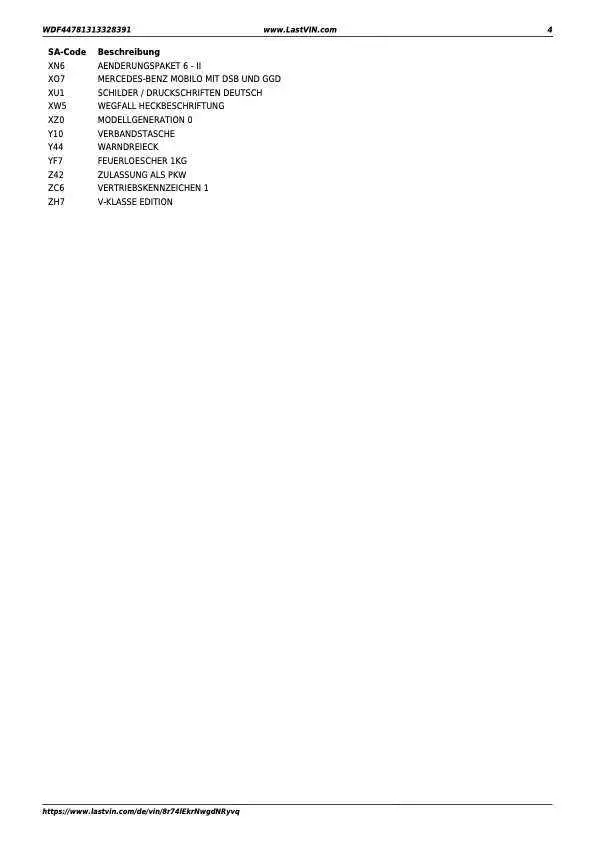 WDF44781313328391 www.LastVIN.com 4

| SA-Code | Beschreibung |
|---|---|
| XN6 | AENDERUNGSPAKET 6 - II |
| XO7 | MERCEDES-BENZ MOBILO MIT DSB UND GGD |
| XU1 | SCHILDER / DRUCKSCHRIFTEN DEUTSCH |
| XW5 | WEGFALL HECKBESCHRIFTUNG |
| XZ0 | MODELLGENERATION 0 |
| Y10 | VERBANDSTASCHE |
| Y44 | WARNDREIECK |
| YF7 | FEUERLOESCHER 1KG |
| Z42 | ZULASSUNG ALS PKW |
| ZC6 | VERTRIEBSKENNZEICHEN 1 |
| ZH7 | V-KLASSE EDITION |

https://www.lastvin.com/de/vin/8r74lEkrNwgdNRyvq